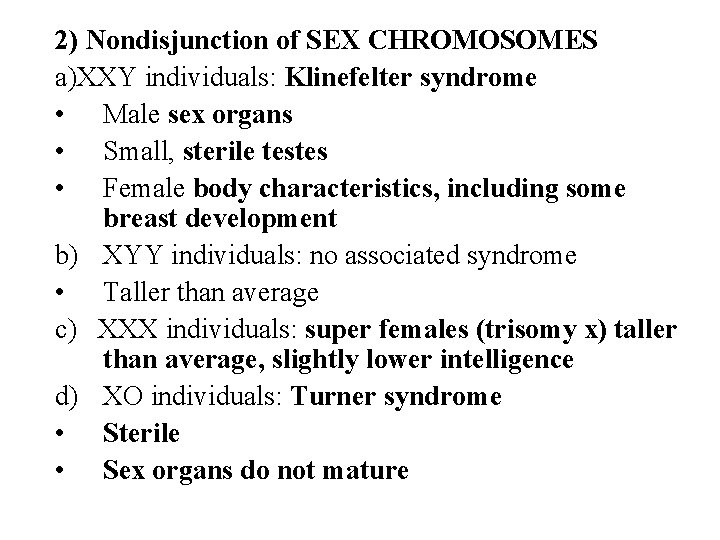 2) Nondisjunction of SEX CHROMOSOMES

a)XXY individuals: Klinefelter syndrome

• Male sex organs

• Small, sterile testes

• Female body characteristics, including some breast development

b) XYY individuals: no associated syndrome

• Taller than average

c) XXX individuals: super females (trisomy x) taller than average, slightly lower intelligence

d) XO individuals: Turner syndrome

• Sterile

• Sex organs do not mature